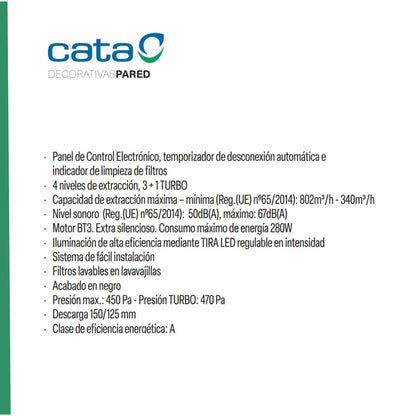 cata

DECORATIVASPARED

· Panel de Control Electrónico, temporizador de desconexión automática e indicador de limpieza de filtros
· 4 niveles de extracción, 3 + 1 TURBO
· Capacidad de extracción máxima – mínima (Reg.(UE) nº65/2014): 802m³/h - 340m³/h
· Nivel sonoro (Reg.(UE) nº65/2014): 50dB(A), máximo: 67dB(A)
· Motor BT3. Extra silencioso. Consumo máximo de energía 280W
· Iluminación de alta eficiencia mediante TIRA LED regulable en intensidad
· Sistema de fácil instalación
· Filtros lavables en lavavajillas
· Acabado en negro
· Presión max.: 450 Pa - Presión TURBO: 470 Pa
· Descarga 150/125 mm
· Clase de eficiencia energética: A